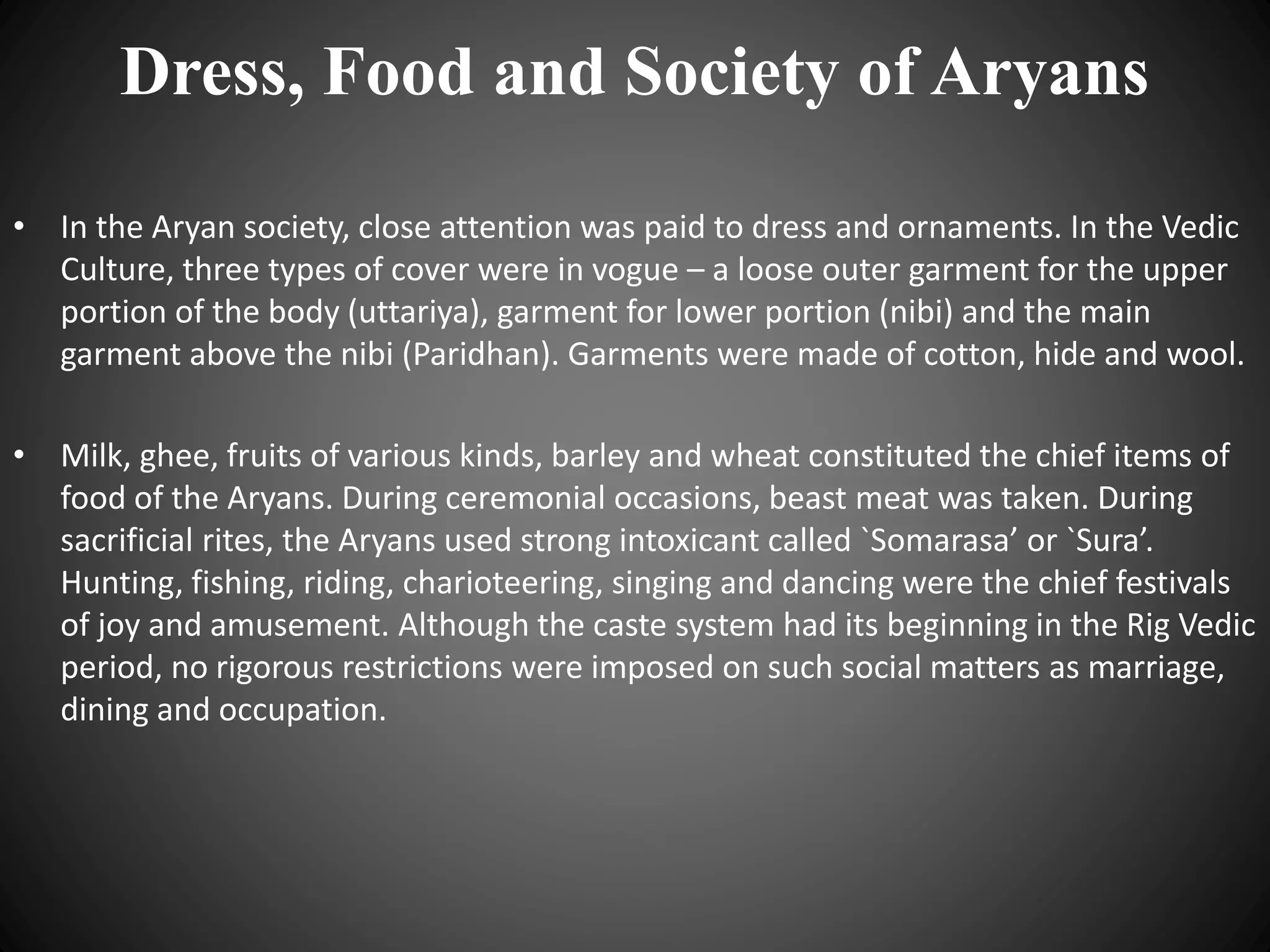 Dress, Food and Society of Aryans

• In the Aryan society, close attention was paid to dress and ornaments. In the Vedic Culture, three types of cover were in vogue – a loose outer garment for the upper portion of the body (uttariya), garment for lower portion (nibi) and the main garment above the nibi (Paridhan). Garments were made of cotton, hide and wool.

• Milk, ghee, fruits of various kinds, barley and wheat constituted the chief items of food of the Aryans. During ceremonial occasions, beast meat was taken. During sacrificial rites, the Aryans used strong intoxicant called `Somarasa’ or `Sura’. Hunting, fishing, riding, charioteering, singing and dancing were the chief festivals of joy and amusement. Although the caste system had its beginning in the Rig Vedic period, no rigorous restrictions were imposed on such social matters as marriage, dining and occupation.